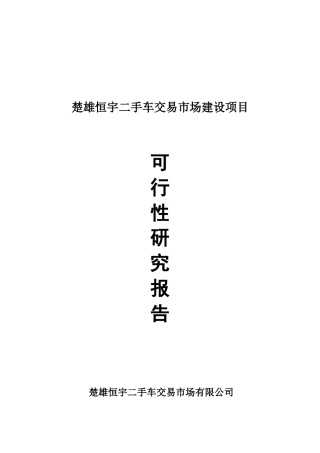 楚雄恒宇二手车交易市场建设项目

可行性研究报告

楚雄恒宇二手车交易市场有限公司